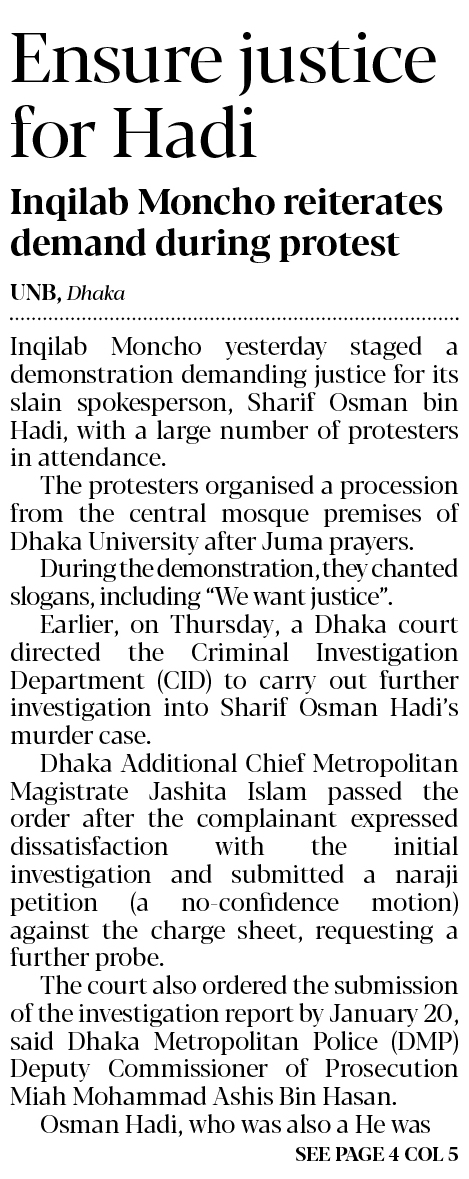 Ensure justice for Hadi

Inqilab Moncho reiterates demand during protest

UNB, Dhaka

Inqilab Moncho yesterday staged a demonstration demanding justice for its slain spokesperson, Sharif Osman bin Hadi, with a large number of protesters in attendance.

The protesters organised a procession from the central mosque premises of Dhaka University after Juma prayers.

During the demonstration, they chanted slogans, including "We want justice".

Earlier, on Thursday, a Dhaka court directed the Criminal Investigation Department (CID) to carry out further investigation into Sharif Osman Hadi's murder case.

Dhaka Additional Chief Metropolitan Magistrate Jashita Islam passed the order after the complainant expressed dissatisfaction with the initial investigation and submitted a naraji petition (a no-confidence motion) against the charge sheet, requesting a further probe.

The court also ordered the submission of the investigation report by January 20, said Dhaka Metropolitan Police (DMP) Deputy Commissioner of Prosecution Miah Mohammad Ashis Bin Hasan.

Osman Hadi, who was also a He was

SEE PAGE 4 COL 5